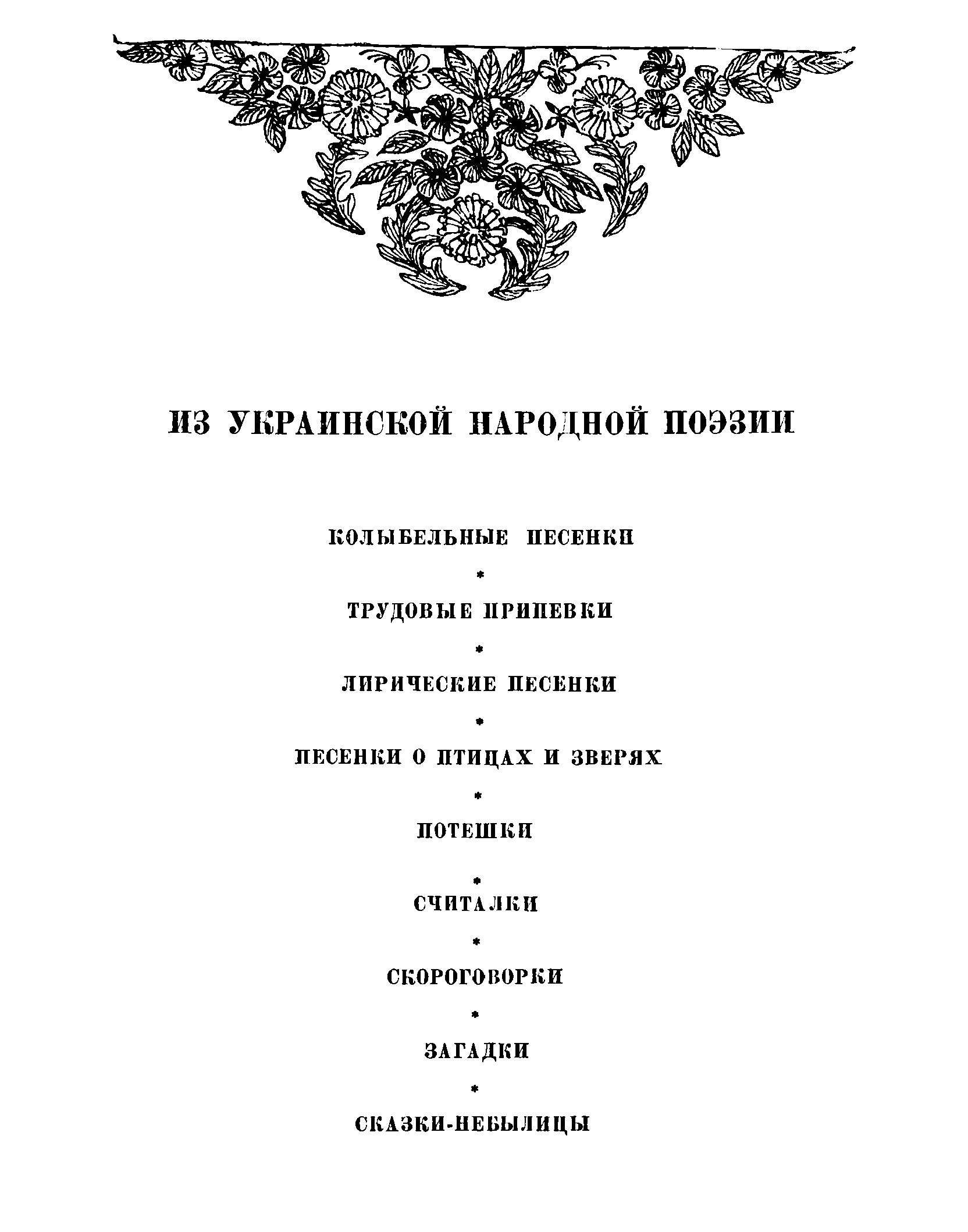 ИЗ УКРАИНСКОЙ НАРОДНОЙ ПОЭЗИИ

КОЛЫБЕЛЬНЫЕ ПЕСЕНКИ

*

ТРУДОВЫЕ ПРИПЕВКИ

*

ЛИРИЧЕСКИЕ ПЕСЕНКИ

*

ПЕСЕНКИ О ПТИЦАХ И ЗВЕРЯХ

*

ПОТЕШКИ

*

СЧИТАЛКИ

*

СКОРОГОВОРКИ

*

ЗАГАДКИ

*

СКАЗКИ-НЕБЫЛИЦЫ